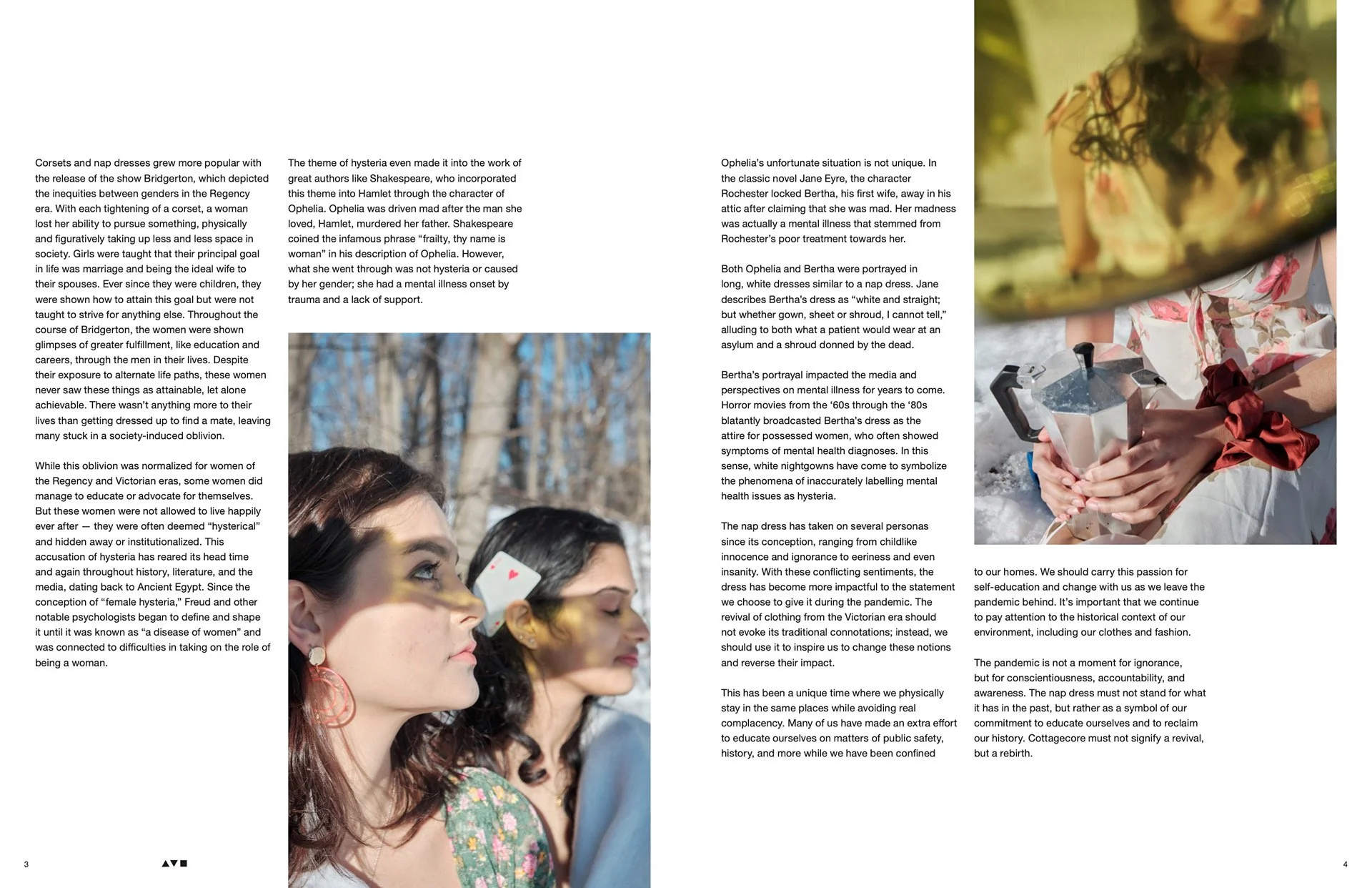 Corsets and nap dresses grew more popular with the release of the show Bridgerton, which depicted the inequities between genders in the Regency era. With each tightening of a corset, a woman lost her ability to pursue something, physically and figuratively taking up less and less space in society. Girls were taught that their principal goal in life was marriage and being the ideal wife to their spouses. Ever since they were children, they were shown how to attain this goal but were not taught to strive for anything else. Throughout the course of Bridgerton, the women were shown glimpses of greater fulfillment, like education and careers, through the men in their lives. Despite their exposure to alternate life paths, these women never saw these things as attainable, let alone achievable. There wasn't anything more to their lives than getting dressed up to find a mate, leaving many stuck in a society-induced oblivion.

While this oblivion was normalized for women of the Regency and Victorian eras, some women did manage to educate or advocate for themselves. But these women were not allowed to live happily ever after — they were often deemed "hysterical" and hidden away or institutionalized. This accusation of hysteria has reared its head time and again throughout history, literature, and the media, dating back to Ancient Egypt. Since the conception of "female hysteria," Freud and other notable psychologists began to define and shape it until it was known as "a disease of women" and was connected to difficulties in taking on the role of being a woman.

The theme of hysteria even made it into the work of great authors like Shakespeare, who incorporated this theme into Hamlet through the character of Ophelia. Ophelia was driven mad after the man she loved, Hamlet, murdered her father. Shakespeare coined the infamous phrase "frailty, thy name is woman" in his description of Ophelia. However, what she went through was not hysteria or caused by her gender; she had a mental illness onset by trauma and a lack of support.

Ophelia's unfortunate situation is not unique. In the classic novel Jane Eyre, the character Rochester locked Bertha, his first wife, away in his attic after claiming that she was mad. Her madness was actually a mental illness that stemmed from Rochester's poor treatment towards her.

Both Ophelia and Bertha were portrayed in long, white dresses similar to a nap dress. Jane describes Bertha's dress as "white and straight; but whether gown, sheet or shroud, I cannot tell," alluding to both what a patient would wear at an asylum and a shroud donned by the dead.

Bertha's portrayal impacted the media and perspectives on mental illness for years to come. Horror movies from the '60s through the '80s blatantly broadcasted Bertha's dress as the attire for possessed women, who often showed symptoms of mental health diagnoses. In this sense, white nightgowns have come to symbolize the phenomena of inaccurately labelling mental health issues as hysteria.

The nap dress has taken on several personas since its conception, ranging from childlike innocence and ignorance to eeriness and even insanity. With these conflicting sentiments, the dress has become more impactful to the statement we choose to give it during the pandemic. The revival of clothing from the Victorian era should not evoke its traditional connotations; instead, we should use it to inspire us to change these notions and reverse their impact.

This has been a unique time where we physically stay in the same places while avoiding real complacency. Many of us have made an extra effort to educate ourselves on matters of public safety, history, and more while we have been confined to our homes. We should carry this passion for self-education and change with us as we leave the pandemic behind. It's important that we continue to pay attention to the historical context of our environment, including our clothes and fashion.

The pandemic is not a moment for ignorance, but for conscientiousness, accountability, and awareness. The nap dress must not stand for what it has in the past, but rather as a symbol of our commitment to educate ourselves and to reclaim our history. Cottagecore must not signify a revival, but a rebirth.

3

4